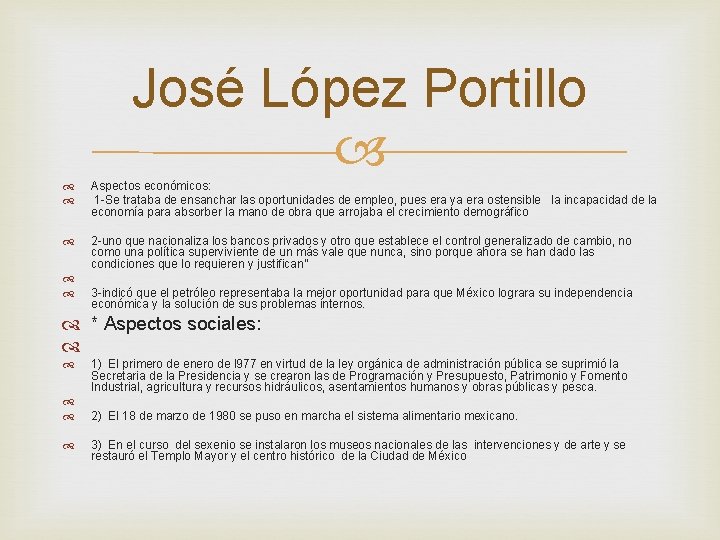 José López Portillo

Aspectos económicos:

1-Se trataba de ensanchar las oportunidades de empleo, pues era ya era ostensible la incapacidad de la economía para absorber la mano de obra que arrojaba el crecimiento demográfico

2-uno que nacionaliza los bancos privados y otro que establece el control generalizado de cambio, no como una política superviviente de un más vale que nunca, sino porque ahora se han dado las condiciones que lo requieren y justifican"

3-indicó que el petróleo representaba la mejor oportunidad para que México lograra su independencia económica y la solución de sus problemas internos.

* Aspectos sociales:

1) El primero de enero de l977 en virtud de la ley orgánica de administración pública se suprimió la Secretaria de la Presidencia y se crearon las de Programación y Presupuesto, Patrimonio y Fomento Industrial, agricultura y recursos hidráulicos, asentamientos humanos y obras públicas y pesca.

2) El 18 de marzo de 1980 se puso en marcha el sistema alimentario mexicano.

3) En el curso del sexenio se instalaron los museos nacionales de las intervenciones y de arte y se restauró el Templo Mayor y el centro histórico de la Ciudad de México